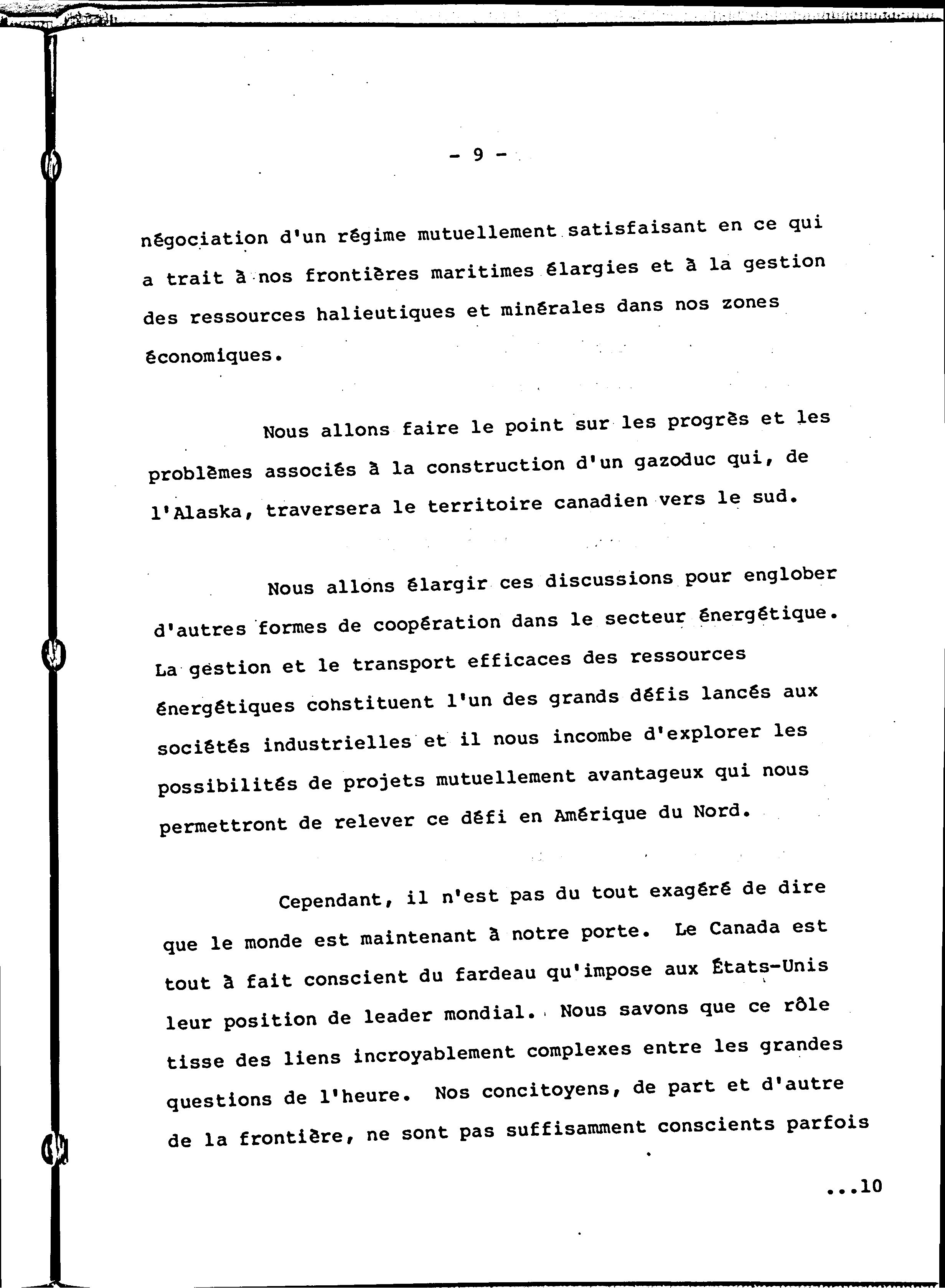 - 9 -

négociation d'un régime mutuellement satisfaisant en ce qui a trait à nos frontières maritimes élargies et à la gestion des ressources halieutiques et minérales dans nos zones économiques.

Nous allons faire le point sur les progrès et les problèmes associés à la construction d'un gazoduc qui, de l'Alaska, traversera le territoire canadien vers le sud.

Nous allons élargir ces discussions pour englober d'autres formes de coopération dans le secteur énergétique. La gestion et le transport efficaces des ressources énergétiques constituent l'un des grands défis lancés aux sociétés industrielles et il nous incombe d'explorer les possibilités de projets mutuellement avantageux qui nous permettront de relever ce défi en Amérique du Nord.

Cependant, il n'est pas du tout exagéré de dire que le monde est maintenant à notre porte. Le Canada est tout à fait conscient du fardeau qu'impose aux États-Unis leur position de leader mondial. Nous savons que ce rôle tisse des liens incroyablement complexes entre les grandes questions de l'heure. Nos concitoyens, de part et d'autre de la frontière, ne sont pas suffisamment conscients parfois

...10